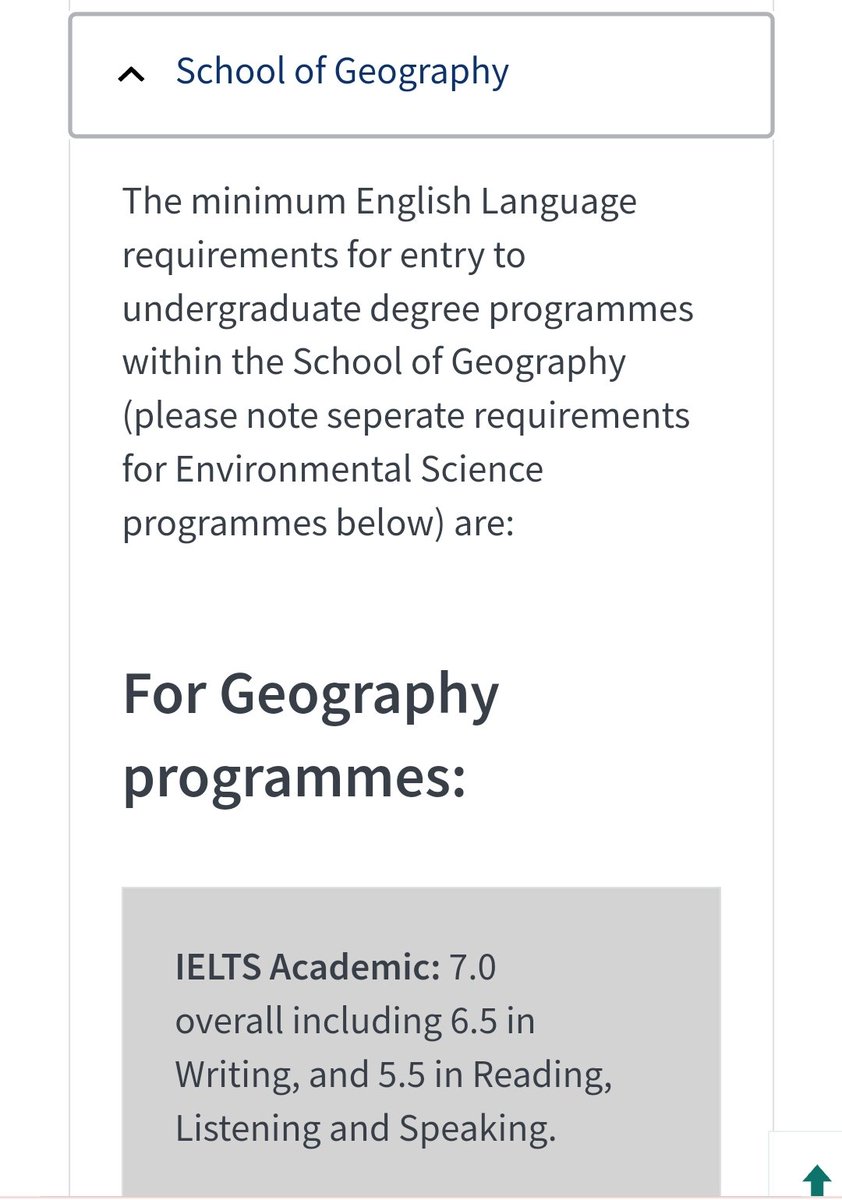 School of Geography

The minimum English Language requirements for entry to undergraduate degree programmes within the School of Geography (please note seperate requirements for Environmental Science programmes below) are:

For Geography programmes:

IELTS Academic: 7.0 overall including 6.5 in Writing, and 5.5 in Reading, Listening and Speaking.